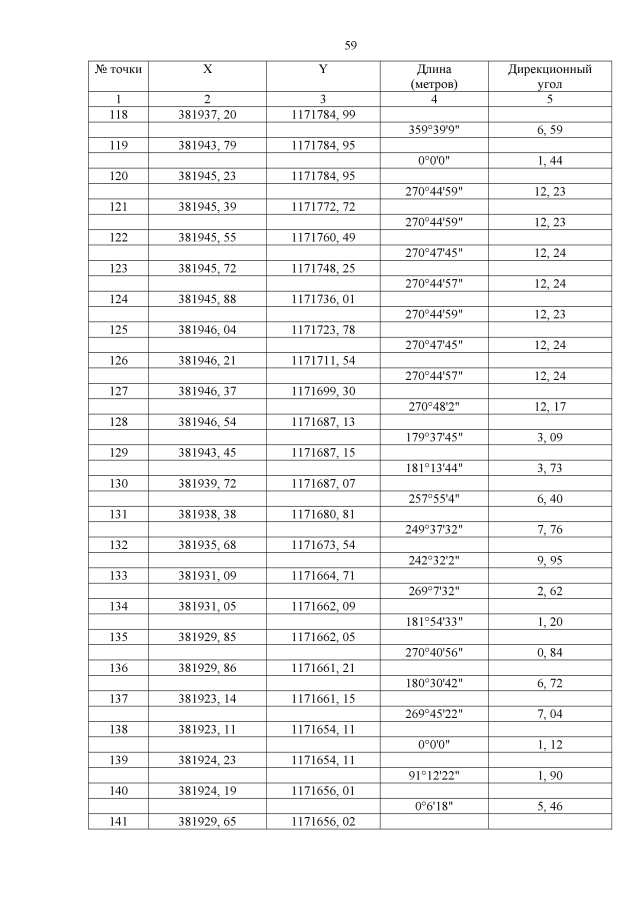 59

| № точки | X | Y | Длина (метров) | Дирекционный угол |
|---|---|---|---|---|
| 1 | 2 | 3 | 4 | 5 |
| 118 | 381937, 20 | 1171784, 99 | | |
| | | | 359°39'9" | 6, 59 |
| 119 | 381943, 79 | 1171784, 95 | | |
| | | | 0°0'0" | 1, 44 |
| 120 | 381945, 23 | 1171784, 95 | | |
| | | | 270°44'59" | 12, 23 |
| 121 | 381945, 39 | 1171772, 72 | | |
| | | | 270°44'59" | 12, 23 |
| 122 | 381945, 55 | 1171760, 49 | | |
| | | | 270°47'45" | 12, 24 |
| 123 | 381945, 72 | 1171748, 25 | | |
| | | | 270°44'57" | 12, 24 |
| 124 | 381945, 88 | 1171736, 01 | | |
| | | | 270°44'59" | 12, 23 |
| 125 | 381946, 04 | 1171723, 78 | | |
| | | | 270°47'45" | 12, 24 |
| 126 | 381946, 21 | 1171711, 54 | | |
| | | | 270°44'57" | 12, 24 |
| 127 | 381946, 37 | 1171699, 30 | | |
| | | | 270°48'2" | 12, 17 |
| 128 | 381946, 54 | 1171687, 13 | | |
| | | | 179°37'45" | 3, 09 |
| 129 | 381943, 45 | 1171687, 15 | | |
| | | | 181°13'44" | 3, 73 |
| 130 | 381939, 72 | 1171687, 07 | | |
| | | | 257°55'4" | 6, 40 |
| 131 | 381938, 38 | 1171680, 81 | | |
| | | | 249°37'32" | 7, 76 |
| 132 | 381935, 68 | 1171673, 54 | | |
| | | | 242°32'2" | 9, 95 |
| 133 | 381931, 09 | 1171664, 71 | | |
| | | | 269°7'32" | 2, 62 |
| 134 | 381931, 05 | 1171662, 09 | | |
| | | | 181°54'33" | 1, 20 |
| 135 | 381929, 85 | 1171662, 05 | | |
| | | | 270°40'56" | 0, 84 |
| 136 | 381929, 86 | 1171661, 21 | | |
| | | | 180°30'42" | 6, 72 |
| 137 | 381923, 14 | 1171661, 15 | | |
| | | | 269°45'22" | 7, 04 |
| 138 | 381923, 11 | 1171654, 11 | | |
| | | | 0°0'0" | 1, 12 |
| 139 | 381924, 23 | 1171654, 11 | | |
| | | | 91°12'22" | 1, 90 |
| 140 | 381924, 19 | 1171656, 01 | | |
| | | | 0°6'18" | 5, 46 |
| 141 | 381929, 65 | 1171656, 02 | | |